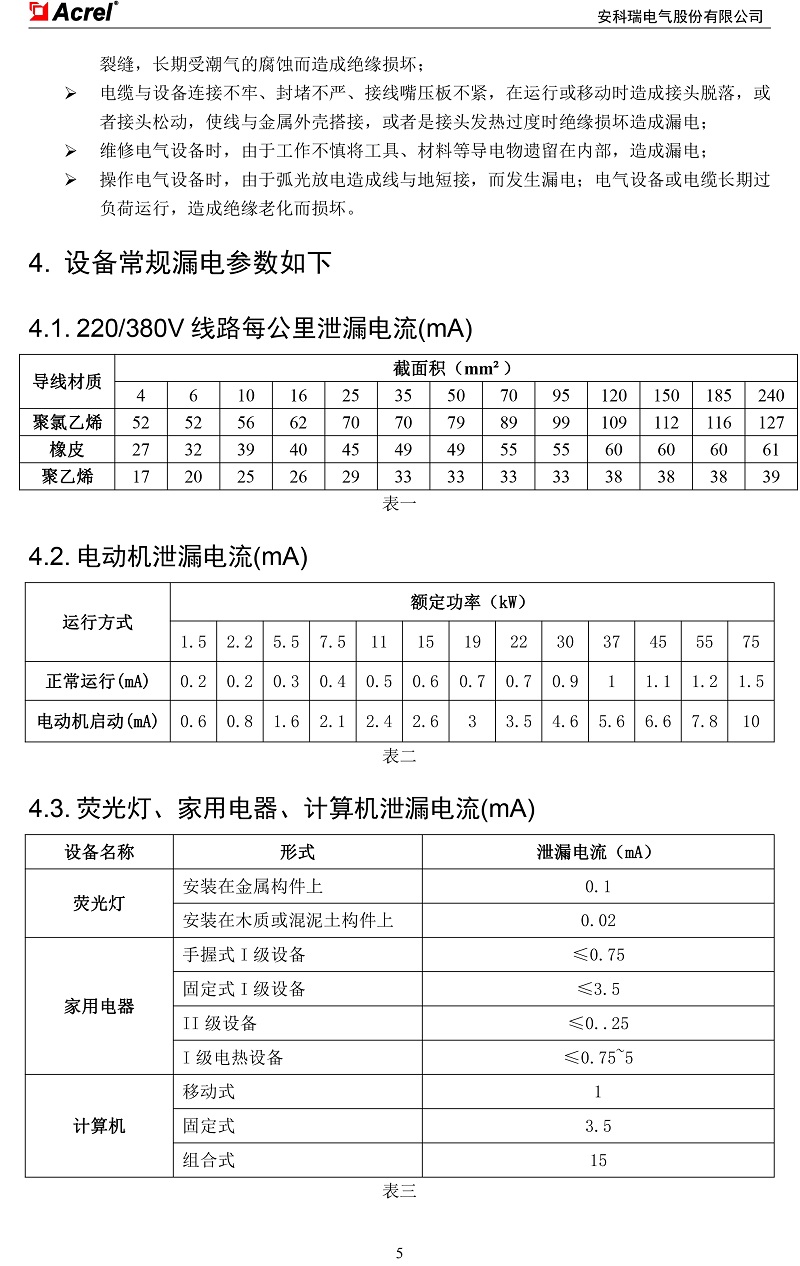 Acrel®　　安科瑞电气股份有限公司

裂缝，长期受潮气的腐蚀而造成绝缘损坏；

➢ 电缆与设备连接不牢、封堵不严、接线嘴压板不紧，在运行或移动时造成接头脱落，或者接头松动，使线与金属外壳搭接，或者是接头发热过度时绝缘损坏造成漏电；

➢ 维修电气设备时，由于工作不慎将工具、材料等导电物遗留在内部，造成漏电；

➢ 操作电气设备时，由于弧光放电造成线与地短接，而发生漏电；电气设备或电缆长期过负荷运行，造成绝缘老化而损坏。

4. 设备常规漏电参数如下

4.1. 220/380V 线路每公里泄漏电流(mA)

| 导线材质 | 截面积（mm²） | | | | | | | | | | | | |
|---|---|---|---|---|---|---|---|---|---|---|---|---|---|
| | 4 | 6 | 10 | 16 | 25 | 35 | 50 | 70 | 95 | 120 | 150 | 185 | 240 |
| 聚氯乙烯 | 52 | 52 | 56 | 62 | 70 | 70 | 79 | 89 | 99 | 109 | 112 | 116 | 127 |
| 橡皮 | 27 | 32 | 39 | 40 | 45 | 49 | 49 | 55 | 55 | 60 | 60 | 60 | 61 |
| 聚乙烯 | 17 | 20 | 25 | 26 | 29 | 33 | 33 | 33 | 33 | 38 | 38 | 38 | 39 |

表一

4.2. 电动机泄漏电流(mA)

| 运行方式 | 额定功率（kW） | | | | | | | | | | | | |
|---|---|---|---|---|---|---|---|---|---|---|---|---|---|
| | 1.5 | 2.2 | 5.5 | 7.5 | 11 | 15 | 19 | 22 | 30 | 37 | 45 | 55 | 75 |
| 正常运行(mA) | 0.2 | 0.2 | 0.3 | 0.4 | 0.5 | 0.6 | 0.7 | 0.7 | 0.9 | 1 | 1.1 | 1.2 | 1.5 |
| 电动机启动(mA) | 0.6 | 0.8 | 1.6 | 2.1 | 2.4 | 2.6 | 3 | 3.5 | 4.6 | 5.6 | 6.6 | 7.8 | 10 |

表二

4.3. 荧光灯、家用电器、计算机泄漏电流(mA)

| 设备名称 | 形式 | 泄漏电流（mA） |
|---|---|---|
| 荧光灯 | 安装在金属构件上 | 0.1 |
| | 安装在木质或混泥土构件上 | 0.02 |
| 家用电器 | 手握式 I 级设备 | ≤0.75 |
| | 固定式 I 级设备 | ≤3.5 |
| | II 级设备 | ≤0..25 |
| | I 级电热设备 | ≤0.75~5 |
| 计算机 | 移动式 | 1 |
| | 固定式 | 3.5 |
| | 组合式 | 15 |

表三

5